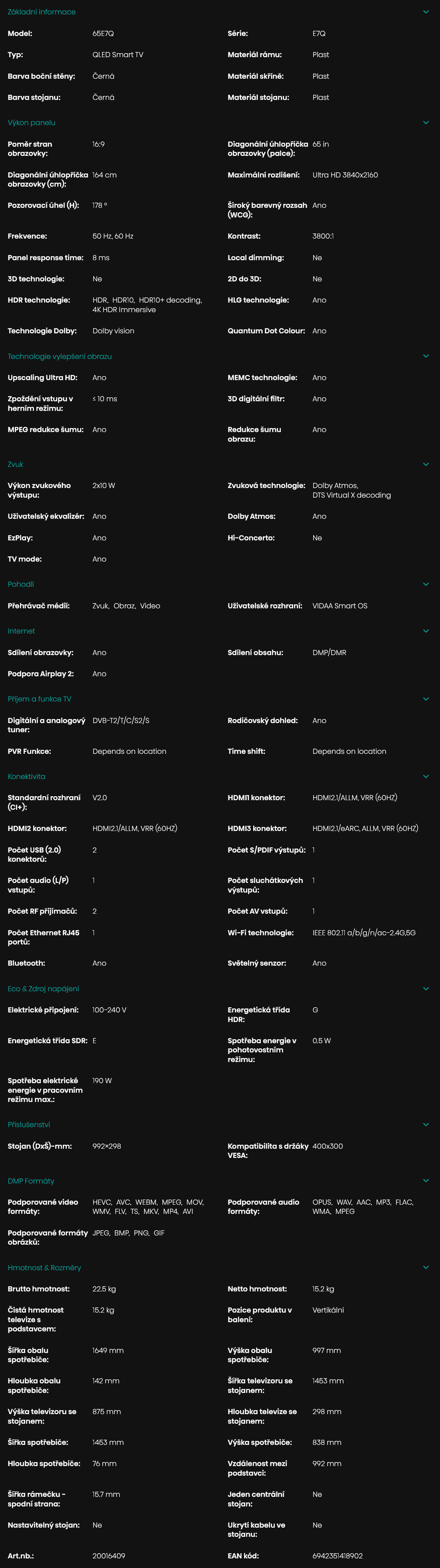 Základní informace

Model: 65E7Q
Série: E7Q
Typ: QLED Smart TV
Materiál rámu: Plast
Barva boční stěny: Černá
Materiál skříně: Plast
Barva stojanu: Černá
Materiál stojanu: Plast

Výkon panelu

Poměr stran obrazovky: 16:9
Diagonální úhlopříčka obrazovky (palce): 65 in
Diagonální úhlopříčka obrazovky (cm): 164 cm
Maximální rozlišení: Ultra HD 3840x2160
Pozorovací úhel (H): 178 °
Široký barevný rozsah (WCG): Ano
Frekvence: 50 Hz, 60 Hz
Kontrast: 3800:1
Panel response time: 8 ms
Local dimming: Ne
3D technologie: Ne
2D do 3D: Ne
HDR technologie: HDR, HDR10, HDR10+ decoding, 4K HDR Immersive
HLG technologie: Ano
Technologie Dolby: Dolby vision
Quantum Dot Colour: Ano

Technologie vylepšení obrazu

Upscaling Ultra HD: Ano
MEMC technologie: Ano
Zpoždění vstupu v herním režimu: ≤ 10 ms
3D digitální filtr: Ano
MPEG redukce šumu: Ano
Redukce šumu obrazu: Ano

Zvuk

Výkon zvukového výstupu: 2x10 W
Zvuková technologie: Dolby Atmos, DTS Virtual X decoding
Uživatelský ekvalizér: Ano
Dolby Atmos: Ano
EzPlay: Ano
Hi-Concerto: Ne
TV mode: Ano

Pohodlí

Přehrávač médií: Zvuk, Obraz, Video
Uživatelské rozhraní: VIDAA Smart OS

Internet

Sdílení obrazovky: Ano
Sdílení obsahu: DMP/DMR
Podpora Airplay 2: Ano

Příjem a funkce TV

Digitální a analogový tuner: DVB-T2/T/C/S2/S
Rodičovský dohled: Ano
PVR Funkce: Depends on location
Time shift: Depends on location

Konektivita

Standardní rozhraní (CI+): V2.0
HDMI1 konektor: HDMI2.1/ALLM, VRR (60HZ)
HDMI2 konektor: HDMI2.1/ALLM, VRR (60HZ)
HDMI3 konektor: HDMI2.1/eARC, ALLM, VRR (60HZ)
Počet USB (2.0) konektorů: 2
Počet S/PDIF výstupů: 1
Počet audio (L/P) vstupů: 1
Počet sluchátkových výstupů: 1
Počet RF přijímačů: 2
Počet AV vstupů: 1
Počet Ethernet RJ45 portů: 1
Wi-Fi technologie: IEEE 802.11 a/b/g/n/ac-2.4G,5G
Bluetooth: Ano
Světelný senzor: Ano

Eco & Zdroj napájení

Elektrické připojení: 100-240 V
Energetická třída HDR: G
Energetická třída SDR: E
Spotřeba energie v pohotovostním režimu: 0.5 W
Spotřeba elektrické energie v pracovním režimu max.: 190 W

Příslušenství

Stojan (DxŠ)-mm: 992×298
Kompatibilita s držáky VESA: 400x300

DMP Formáty

Podporované video formáty: HEVC, AVC, WEBM, MPEG, MOV, WMV, FLV, TS, MKV, MP4, AVI
Podporované audio formáty: OPUS, WAV, AAC, MP3, FLAC, WMA, MPEG
Podporované formáty obrázků: JPEG, BMP, PNG, GIF

Hmotnost & Rozměry

Brutto hmotnost: 22.5 kg
Netto hmotnost: 15.2 kg
Čistá hmotnost televize s podstavcem: 15.2 kg
Pozice produktu v balení: Vertikální
Šířka obalu spotřebiče: 1649 mm
Výška obalu spotřebiče: 997 mm
Hloubka obalu spotřebiče: 142 mm
Šířka televizoru se stojanem: 1453 mm
Výška televizoru se stojanem: 875 mm
Hloubka televize se stojanem: 298 mm
Šířka spotřebiče: 1453 mm
Výška spotřebiče: 838 mm
Hloubka spotřebiče: 76 mm
Vzdálenost mezi podstavci: 992 mm
Šířka rámečku - spodní strana: 15.7 mm
Jeden centrální stojan: Ne
Nastavitelný stojan: Ne
Ukrytí kabelu ve stojanu: Ne
Art.nb.: 20016409
EAN kód: 6942351418902